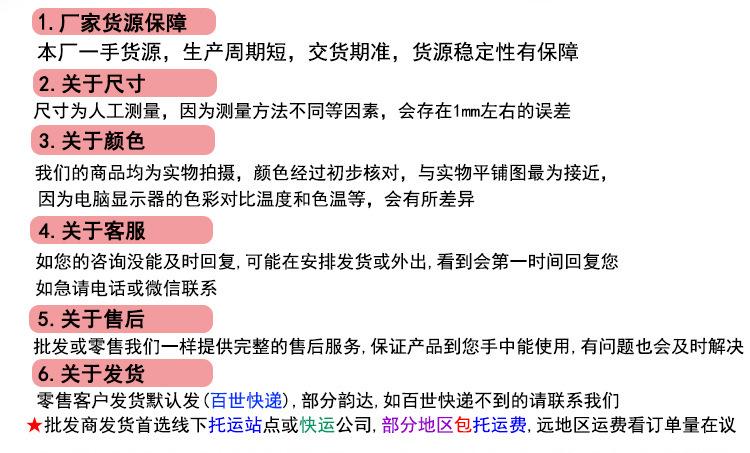 1. 厂家货源保障

本厂一手货源，生产周期短，交货期准，货源稳定性有保障

2. 关于尺寸

尺寸为人工测量，因为测量方法不同等因素，会存在1mm左右的误差

3. 关于颜色

我们的商品均为实物拍摄，颜色经过初步核对，与实物平铺图最为接近，因为电脑显示器的色彩对比温度和色温等，会有所差异

4. 关于客服

如您的咨询没能及时回复，可能在安排发货或外出，看到会第一时间回复您
如急请电话或微信联系

5. 关于售后

批发或零售我们一样提供完整的售后服务，保证产品到您手中能使用，有问题也会及时解决

6. 关于发货

零售客户发货默认发（百世快递），部分韵达，如百世快递不到的请联系我们
★批发商发货首选线下托运站点或快运公司，部分地区包托运费，远地区运费看订单量在议